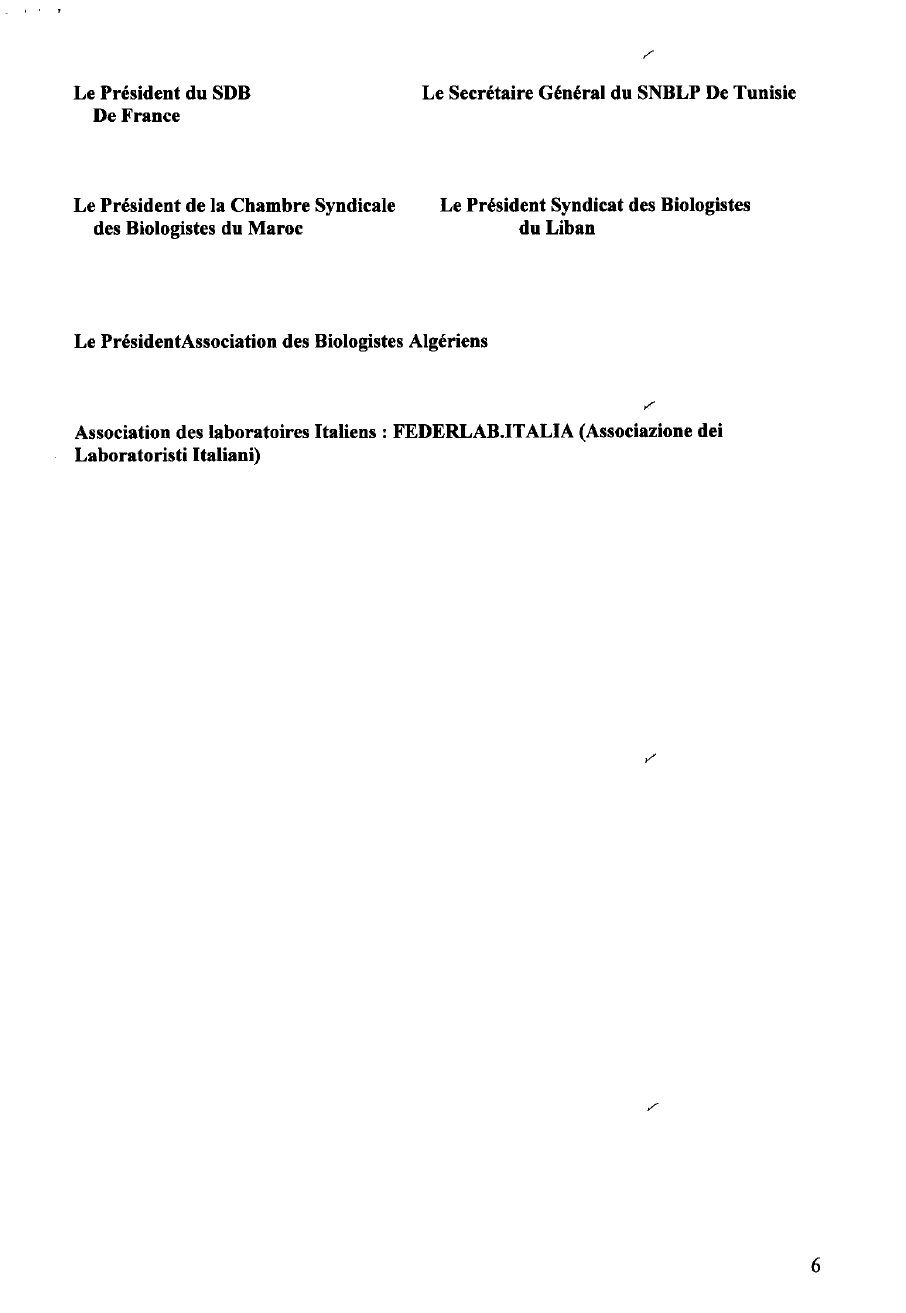 Le Président du SDB
De France

Le Secrétaire Général du SNBLP De Tunisie

Le Président de la Chambre Syndicale des Biologistes du Maroc

Le Président Syndicat des Biologistes du Liban

Le PrésidentAssociation des Biologistes Algériens

Association des laboratoires Italiens : FEDERLAB.ITALIA (Associazione dei Laboratoristi Italiani)

6